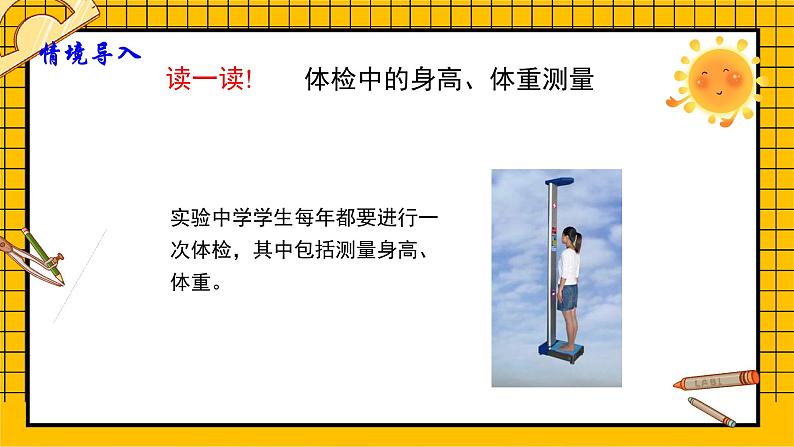 情境导入

读一读!　体检中的身高、体重测量

实验中学学生每年都要进行一次体检，其中包括测量身高、体重。